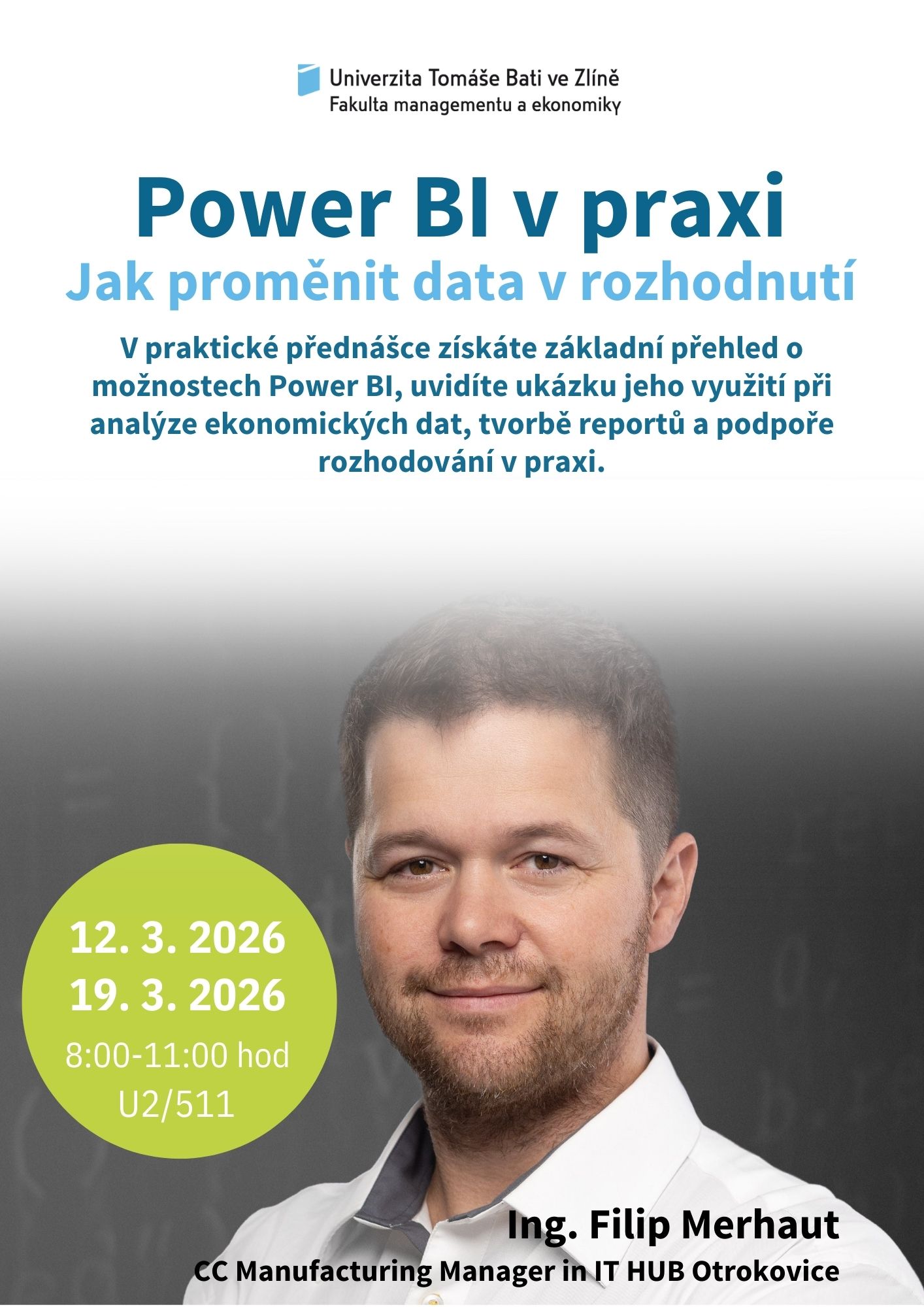 Univerzita Tomáše Bati ve Zlíně
Fakulta managementu a ekonomiky

Power BI v praxi

Jak proměnit data v rozhodnutí

V praktické přednášce získáte základní přehled o možnostech Power BI, uvidíte ukázku jeho využití při analýze ekonomických dat, tvorbě reportů a podpoře rozhodování v praxi.

12. 3. 2026
19. 3. 2026
8:00-11:00 hod
U2/511

Ing. Filip Merhaut
CC Manufacturing Manager in IT HUB Otrokovice